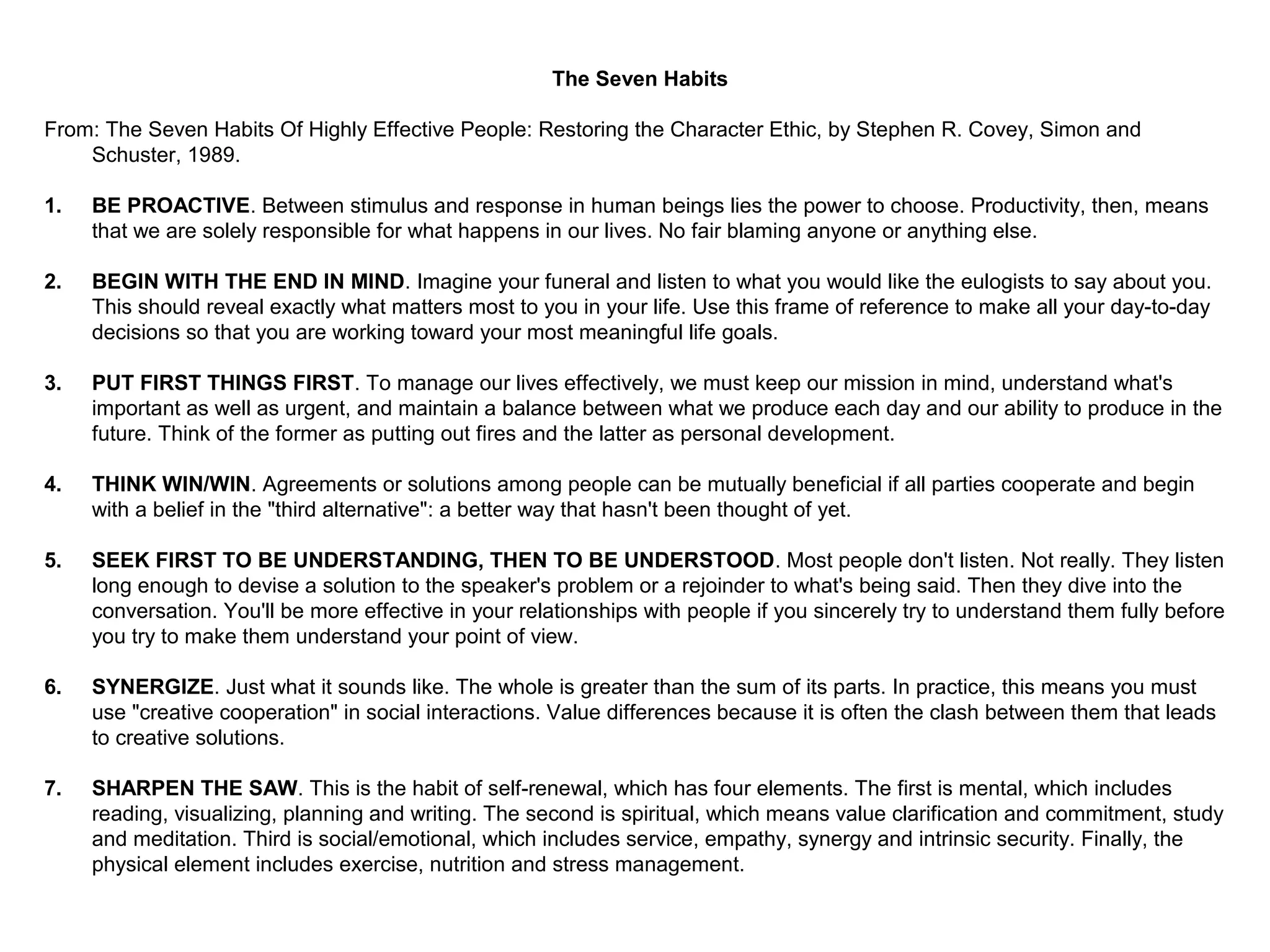 The Seven Habits

From: The Seven Habits Of Highly Effective People: Restoring the Character Ethic, by Stephen R. Covey, Simon and Schuster, 1989.

1. BE PROACTIVE. Between stimulus and response in human beings lies the power to choose. Productivity, then, means that we are solely responsible for what happens in our lives. No fair blaming anyone or anything else.

2. BEGIN WITH THE END IN MIND. Imagine your funeral and listen to what you would like the eulogists to say about you. This should reveal exactly what matters most to you in your life. Use this frame of reference to make all your day-to-day decisions so that you are working toward your most meaningful life goals.

3. PUT FIRST THINGS FIRST. To manage our lives effectively, we must keep our mission in mind, understand what's important as well as urgent, and maintain a balance between what we produce each day and our ability to produce in the future. Think of the former as putting out fires and the latter as personal development.

4. THINK WIN/WIN. Agreements or solutions among people can be mutually beneficial if all parties cooperate and begin with a belief in the "third alternative": a better way that hasn't been thought of yet.

5. SEEK FIRST TO BE UNDERSTANDING, THEN TO BE UNDERSTOOD. Most people don't listen. Not really. They listen long enough to devise a solution to the speaker's problem or a rejoinder to what's being said. Then they dive into the conversation. You'll be more effective in your relationships with people if you sincerely try to understand them fully before you try to make them understand your point of view.

6. SYNERGIZE. Just what it sounds like. The whole is greater than the sum of its parts. In practice, this means you must use "creative cooperation" in social interactions. Value differences because it is often the clash between them that leads to creative solutions.

7. SHARPEN THE SAW. This is the habit of self-renewal, which has four elements. The first is mental, which includes reading, visualizing, planning and writing. The second is spiritual, which means value clarification and commitment, study and meditation. Third is social/emotional, which includes service, empathy, synergy and intrinsic security. Finally, the physical element includes exercise, nutrition and stress management.